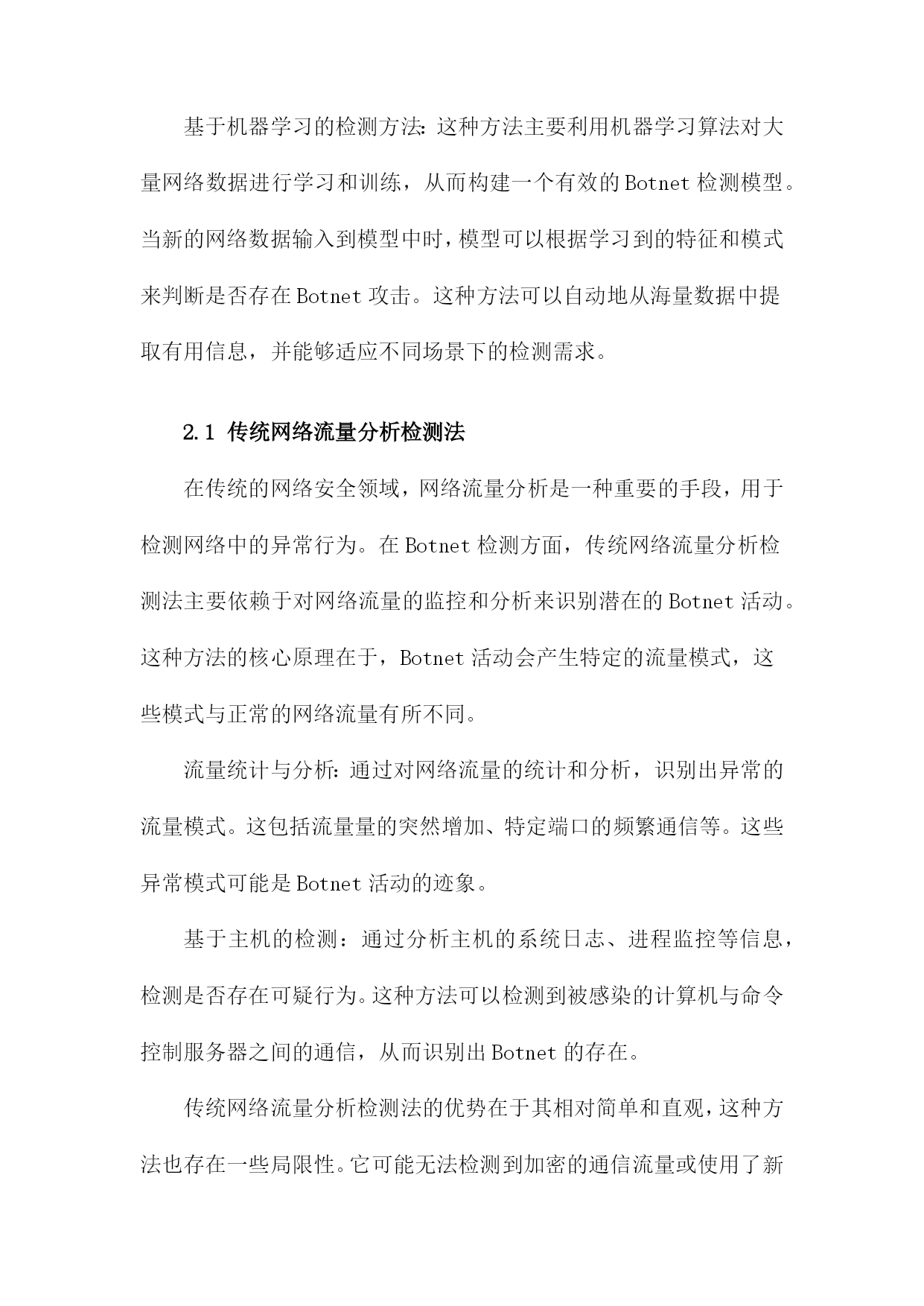 基于机器学习的检测方法：这种方法主要利用机器学习算法对大量网络数据进行学习和训练，从而构建一个有效的Botnet检测模型。当新的网络数据输入到模型中时，模型可以根据学习到的特征和模式来判断是否存在Botnet攻击。这种方法可以自动地从海量数据中提取有用信息，并能够适应不同场景下的检测需求。

2.1 传统网络流量分析检测法

在传统的网络安全领域，网络流量分析是一种重要的手段，用于检测网络中的异常行为。在Botnet检测方面，传统网络流量分析检测法主要依赖于对网络流量的监控和分析来识别潜在的Botnet活动。这种方法的核心原理在于，Botnet活动会产生特定的流量模式，这些模式与正常的网络流量有所不同。

流量统计与分析：通过对网络流量的统计和分析，识别出异常的流量模式。这包括流量量的突然增加、特定端口的频繁通信等。这些异常模式可能是Botnet活动的迹象。

基于主机的检测：通过分析主机的系统日志、进程监控等信息，检测是否存在可疑行为。这种方法可以检测到被感染的计算机与命令控制服务器之间的通信，从而识别出Botnet的存在。

传统网络流量分析检测法的优势在于其相对简单和直观，这种方法也存在一些局限性。它可能无法检测到加密的通信流量或使用了新